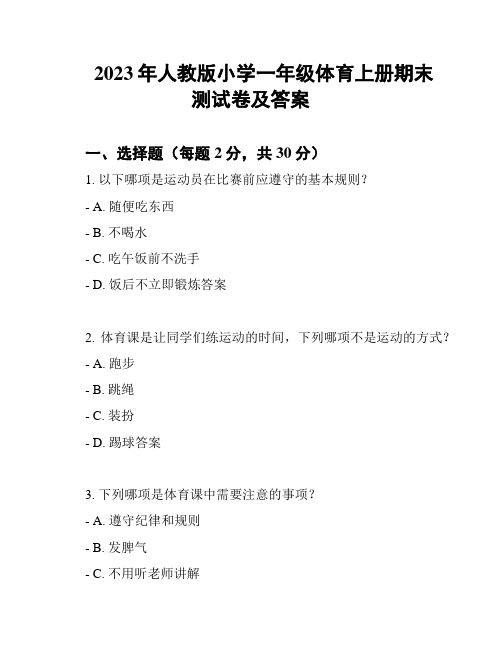 2023年人教版小学一年级体育上册期末测试卷及答案

一、选择题（每题2分，共30分）

1. 以下哪项是运动员在比赛前应遵守的基本规则？

- A. 随便吃东西

- B. 不喝水

- C. 吃午饭前不洗手

- D. 饭后不立即锻炼答案

2. 体育课是让同学们练运动的时间，下列哪项不是运动的方式？

- A. 跑步

- B. 跳绳

- C. 装扮

- D. 踢球答案

3. 下列哪项是体育课中需要注意的事项？

- A. 遵守纪律和规则

- B. 发脾气

- C. 不用听老师讲解